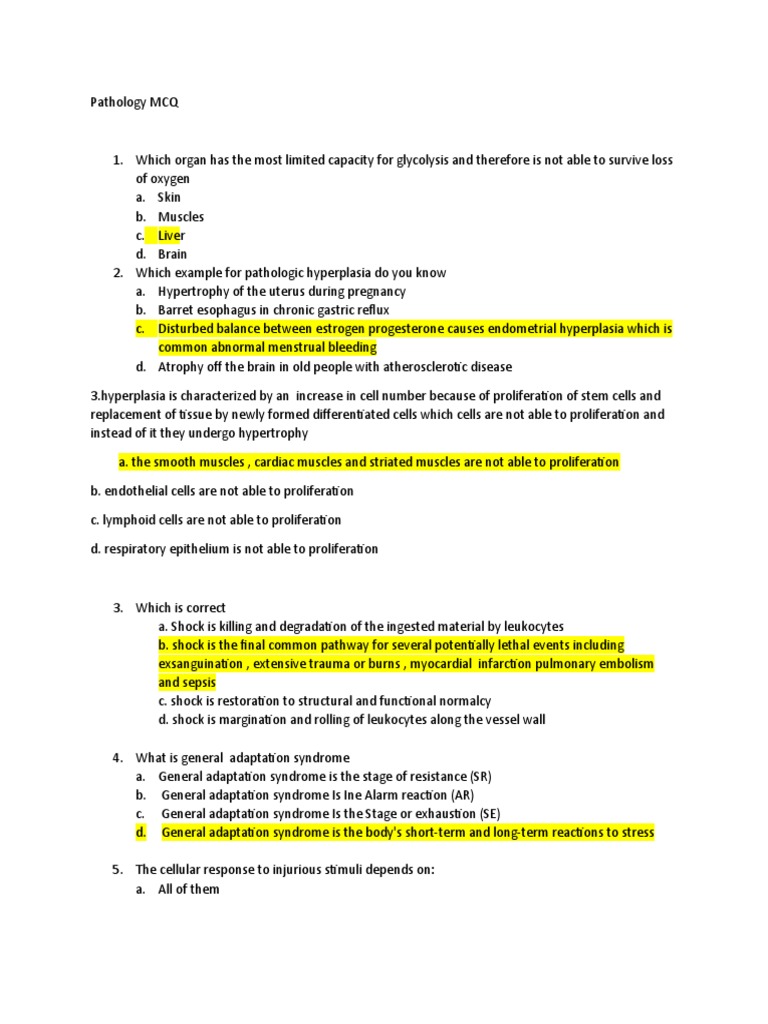 Pathology MCQ

1. Which organ has the most limited capacity for glycolysis and therefore is not able to survive loss of oxygen
a. Skin
b. Muscles
c. Liver
d. Brain
2. Which example for pathologic hyperplasia do you know
a. Hypertrophy of the uterus during pregnancy
b. Barret esophagus in chronic gastric reflux
c. Disturbed balance between estrogen progesterone causes endometrial hyperplasia which is common abnormal menstrual bleeding
d. Atrophy off the brain in old people with atherosclerotic disease

3.hyperplasia is characterized by an increase in cell number because of proliferation of stem cells and replacement of tissue by newly formed differentiated cells which cells are not able to proliferation and instead of it they undergo hypertrophy

a. the smooth muscles , cardiac muscles and striated muscles are not able to proliferation

b. endothelial cells are not able to proliferation

c. lymphoid cells are not able to proliferation

d. respiratory epithelium is not able to proliferation

3. Which is correct
a. Shock is killing and degradation of the ingested material by leukocytes
b. shock is the final common pathway for several potentially lethal events including exsanguination , extensive trauma or burns , myocardial infarction pulmonary embolism and sepsis
c. shock is restoration to structural and functional normalcy
d. shock is margination and rolling of leukocytes along the vessel wall

4. What is general adaptation syndrome
a. General adaptation syndrome is the stage of resistance (SR)
b. General adaptation syndrome Is Ine Alarm reaction (AR)
c. General adaptation syndrome Is the Stage or exhaustion (SE)
d. General adaptation syndrome is the body's short-term and long-term reactions to stress

5. The cellular response to injurious stimuli depends on:
a. All of them